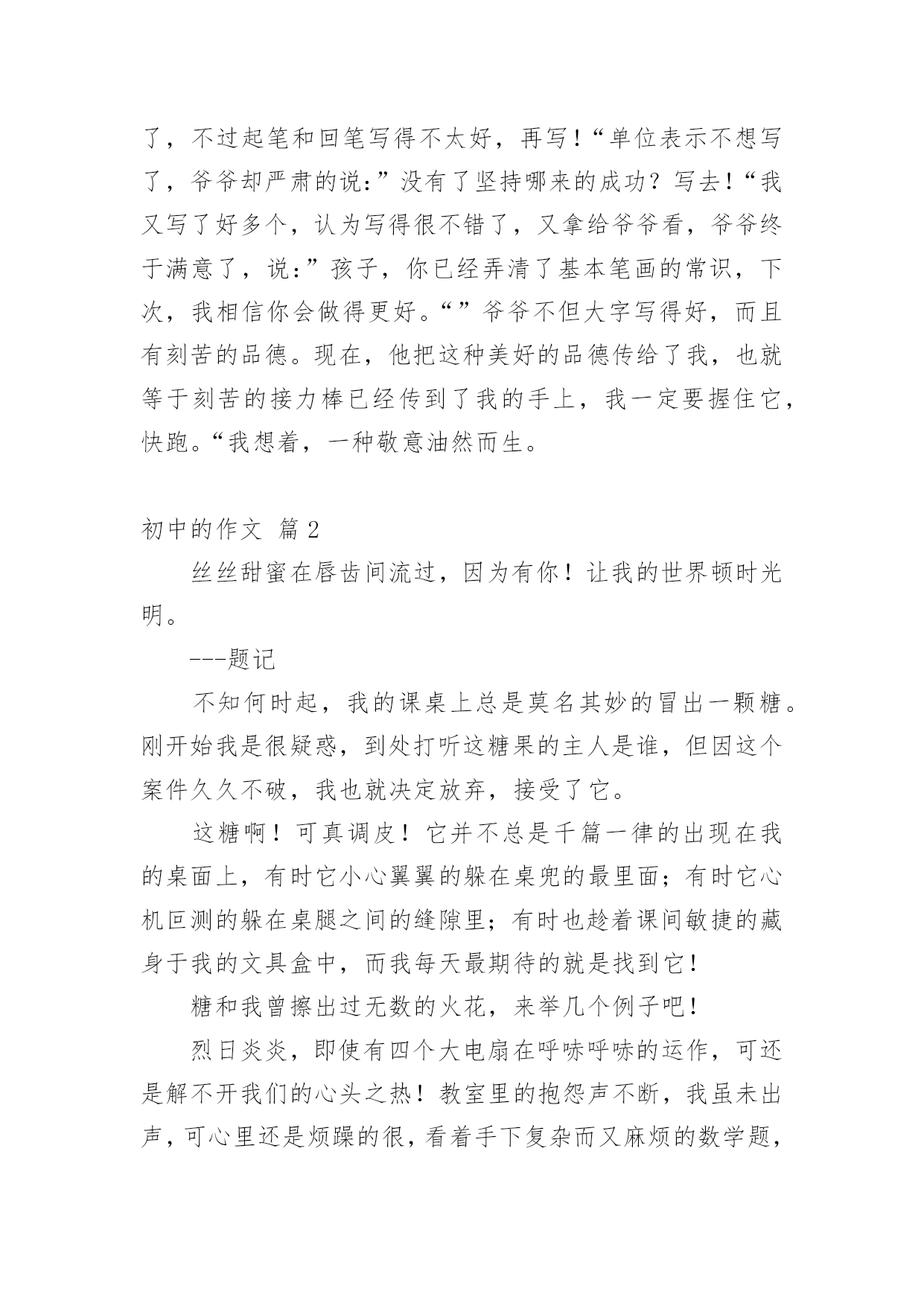 了，不过起笔和回笔写得不太好，再写！“单位表示不想写了，爷爷却严肃的说：”没有了坚持哪来的成功？写去！“我又写了好多个，认为写得很不错了，又拿给爷爷看，爷爷终于满意了，说：”孩子，你已经弄清了基本笔画的常识，下次，我相信你会做得更好。“”爷爷不但大字写得好，而且有刻苦的品德。现在，他把这种美好的品德传给了我，也就等于刻苦的接力棒已经传到了我的手上，我一定要握住它，快跑。“我想着，一种敬意油然而生。

初中的作文 篇2

丝丝甜蜜在唇齿间流过，因为有你！让我的世界顿时光明。

---题记

不知何时起，我的课桌上总是莫名其妙的冒出一颗糖。刚开始我是很疑惑，到处打听这糖果的主人是谁，但因这个案件久久不破，我也就决定放弃，接受了它。

这糖啊！可真调皮！它并不总是千篇一律的出现在我的桌面上，有时它小心翼翼的躲在桌兜的最里面；有时它心机叵测的躲在桌腿之间的缝隙里；有时也趁着课间敏捷的藏身于我的文具盒中，而我每天最期待的就是找到它！

糖和我曾擦出过无数的火花，来举几个例子吧！

烈日炎炎，即使有四个大电扇在呼哧呼哧的运作，可还是解不开我们的心头之热！教室里的抱怨声不断，我虽未出声，可心里还是烦躁的很，看着手下复杂而又麻烦的数学题，